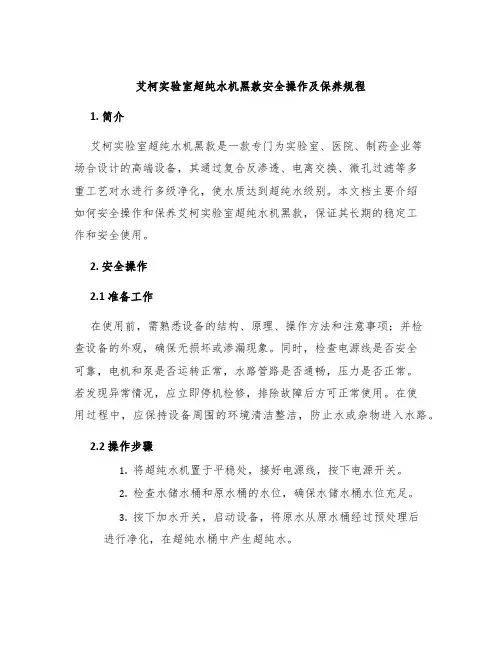 艾柯实验室超纯水机黑款安全操作及保养规程

1. 简介

艾柯实验室超纯水机黑款是一款专门为实验室、医院、制药企业等场合设计的高端设备，其通过复合反渗透、电离交换、微孔过滤等多重工艺对水进行多级净化，使水质达到超纯水级别。本文档主要介绍如何安全操作和保养艾柯实验室超纯水机黑款，保证其长期的稳定工作和安全使用。

2. 安全操作

2.1 准备工作

在使用前，需熟悉设备的结构、原理、操作方法和注意事项；并检查设备的外观，确保无损坏或渗漏现象。同时，检查电源线是否安全可靠，电机和泵是否运转正常，水路管路是否通畅，压力是否正常。若发现异常情况，应立即停机检修，排除故障后方可正常使用。在使用过程中，应保持设备周围的环境清洁整洁，防止水或杂物进入水路。

2.2 操作步骤

1. 将超纯水机置于平稳处，接好电源线，按下电源开关。

2. 检查水储水桶和原水桶的水位，确保水储水桶水位充足。

3. 按下加水开关，启动设备，将原水从原水桶经过预处理后进行净化，在超纯水桶中产生超纯水。